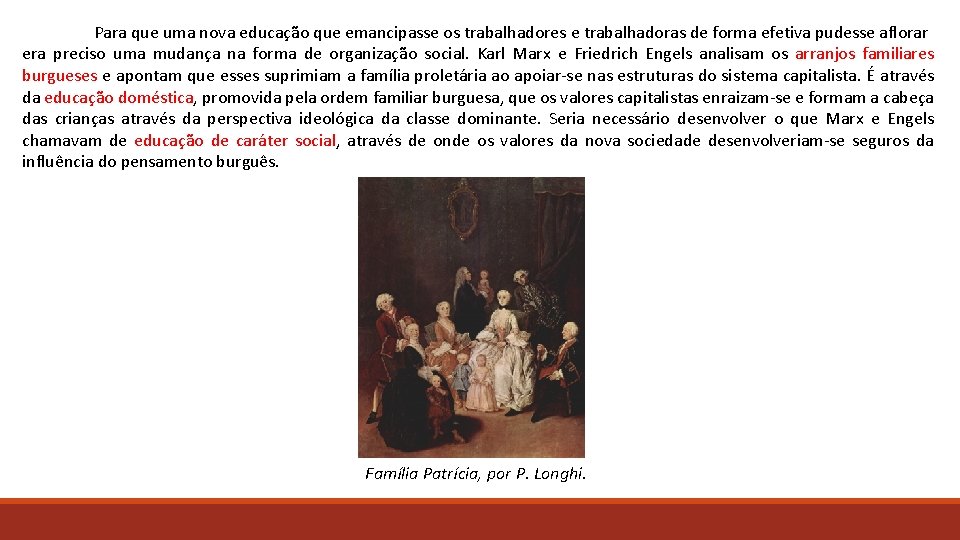 Para que uma nova educação que emancipasse os trabalhadores e trabalhadoras de forma efetiva pudesse aflorar era preciso uma mudança na forma de organização social. Karl Marx e Friedrich Engels analisam os arranjos familiares burgueses e apontam que esses suprimiam a família proletária ao apoiar-se nas estruturas do sistema capitalista. É através da educação doméstica, promovida pela ordem familiar burguesa, que os valores capitalistas enraizam-se e formam a cabeça das crianças através da perspectiva ideológica da classe dominante. Seria necessário desenvolver o que Marx e Engels chamavam de educação de caráter social, através de onde os valores da nova sociedade desenvolveriam-se seguros da influência do pensamento burguês.

Família Patrícia, por P. Longhi.